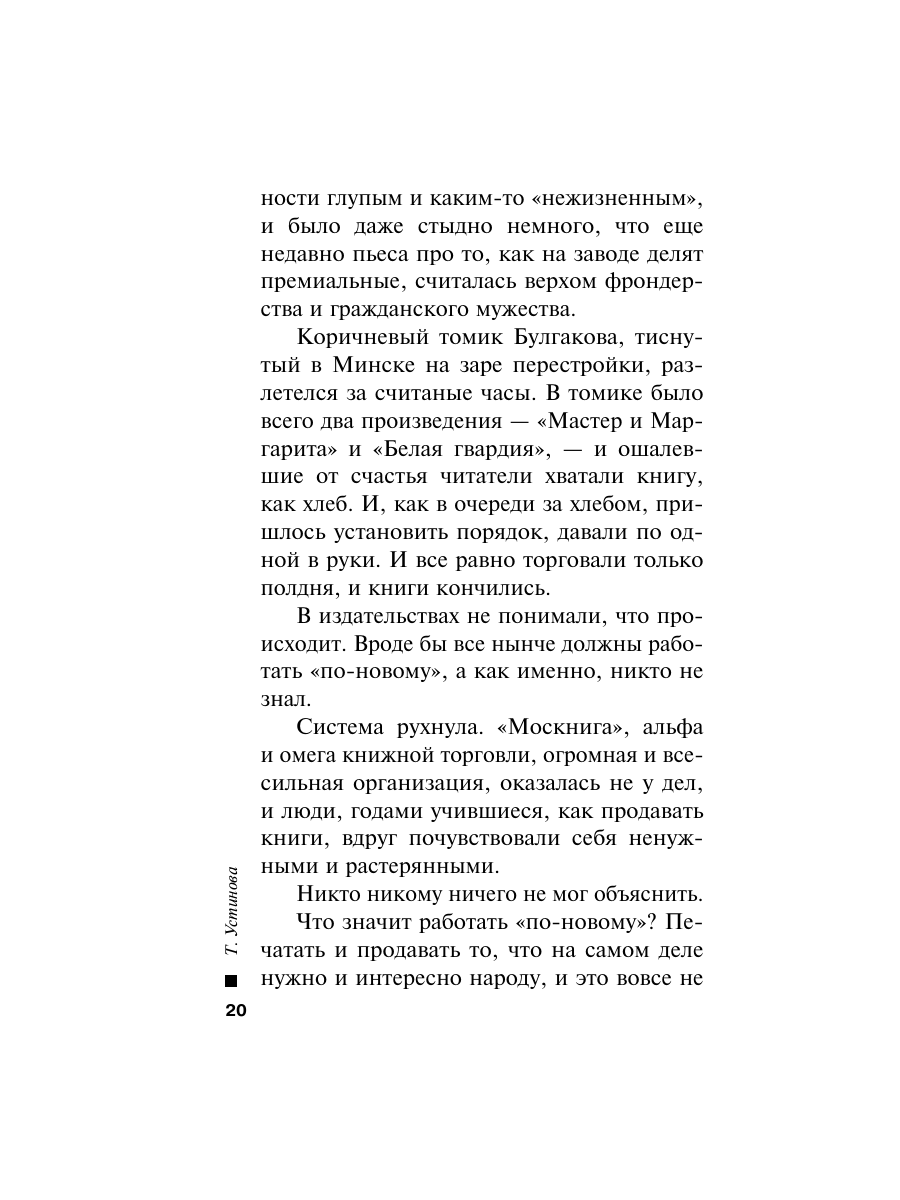 ности глупым и каким-то «нежизненным», и было даже стыдно немного, что еще недавно пьеса про то, как на заводе делят премиальные, считалась верхом фрондерства и гражданского мужества.

Коричневый томик Булгакова, тиснутый в Минске на заре перестройки, разлетелся за считаные часы. В томике было всего два произведения — «Мастер и Маргарита» и «Белая гвардия», — и ошалевшие от счастья читатели хватали книгу, как хлеб. И, как в очереди за хлебом, пришлось установить порядок, давали по одной в руки. И все равно торговали только полдня, и книги кончились.

В издательствах не понимали, что происходит. Вроде бы все нынче должны работать «по-новому», а как именно, никто не знал.

Система рухнула. «Москнига», альфа и омега книжной торговли, огромная и всесильная организация, оказалась не у дел, и люди, годами учившиеся, как продавать книги, вдруг почувствовали себя ненужными и растерянными.

Никто никому ничего не мог объяснить.

Что значит работать «по-новому»? Печатать и продавать то, что на самом деле нужно и интересно народу, и это вовсе не

Т. Устинова

20